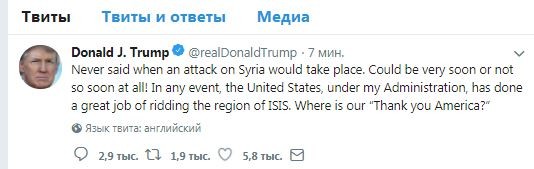 Твиты Твиты и ответы Медиа

Donald J. Trump @realDonaldTrump · 7 мин.

Never said when an attack on Syria would take place. Could be very soon or not so soon at all! In any event, the United States, under my Administration, has done a great job of ridding the region of ISIS. Where is our "Thank you America?"

Язык твита: английский

2,9 тыс. 1,9 тыс. 5,8 тыс.